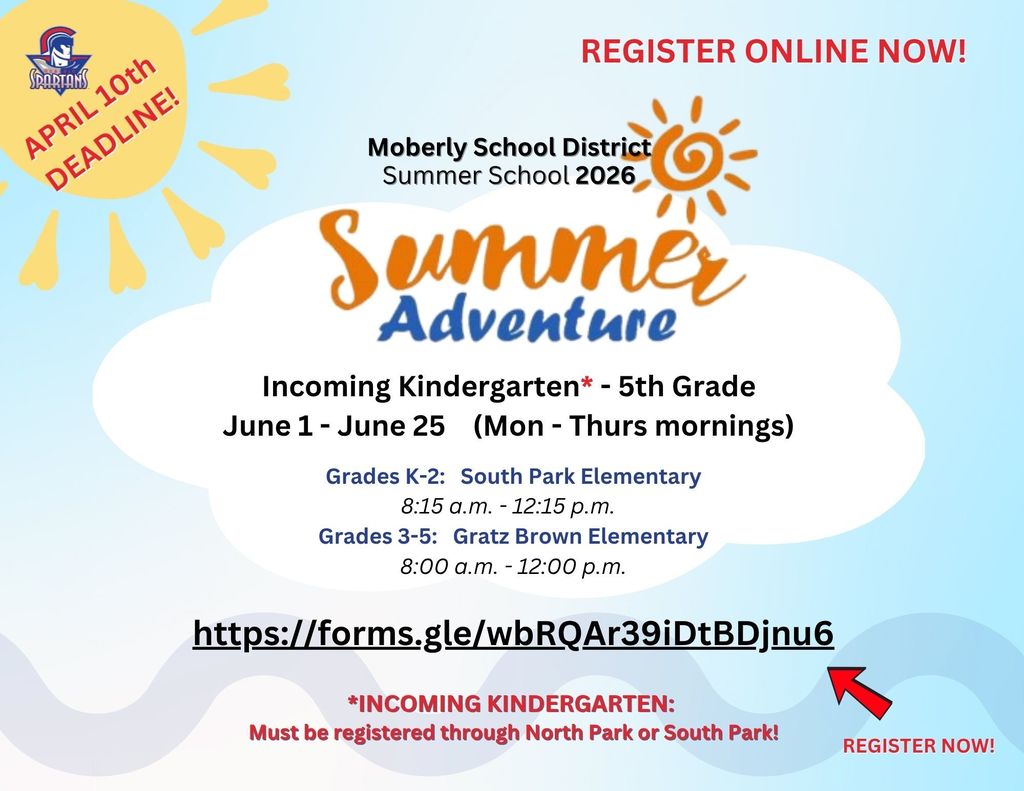 SPARTANS

APRIL 10th DEADLINE!

REGISTER ONLINE NOW!

Moberly School District
Summer School 2026

Summer Adventure

Incoming Kindergarten* - 5th Grade
June 1 - June 25 (Mon - Thurs mornings)

Grades K-2: South Park Elementary
8:15 a.m. - 12:15 p.m.
Grades 3-5: Gratz Brown Elementary
8:00 a.m. - 12:00 p.m.

https://forms.gle/wbRQAr39iDtBDjnu6

*INCOMING KINDERGARTEN:
Must be registered through North Park or South Park!

REGISTER NOW!